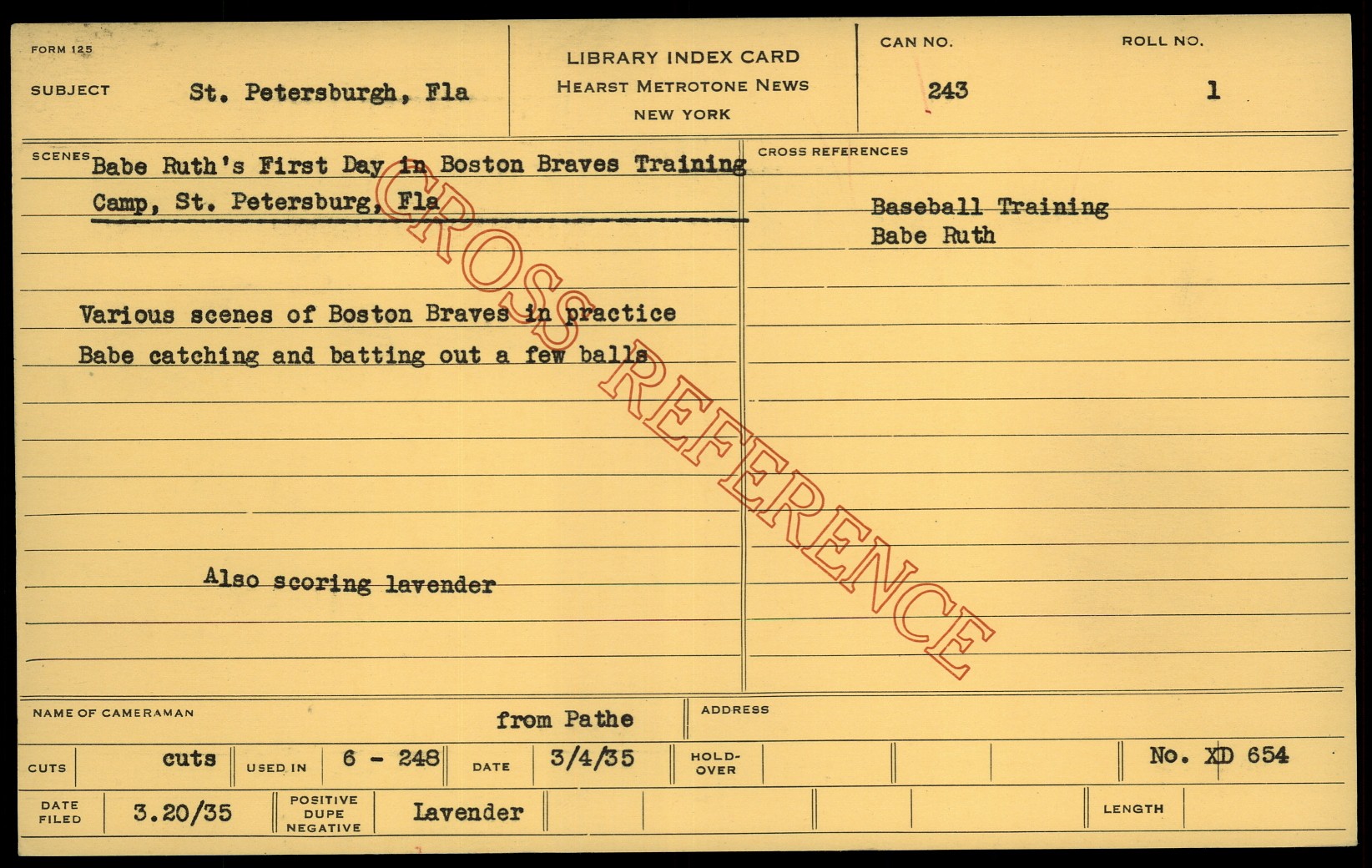 FORM 125

SUBJECT St. Petersburgh, Fla

LIBRARY INDEX CARD
HEARST METROTONE NEWS
NEW YORK

CAN NO.
243

ROLL NO.
1

SCENES Babe Ruth's First Day in Boston Braves Training Camp, St. Petersburg, Fla

Various scenes of Boston Braves in practice
Babe catching and batting out a few balls

Also scoring lavender

CROSS REFERENCES

Baseball Training
Babe Ruth

NAME OF CAMERAMAN from Pathe

ADDRESS

CUTS cuts USED IN 6 - 248 DATE 3/4/35 HOLD-OVER No. XD 654

DATE FILED 3.20/35 POSITIVE DUPE NEGATIVE Lavender LENGTH

CROSS REFERENCE